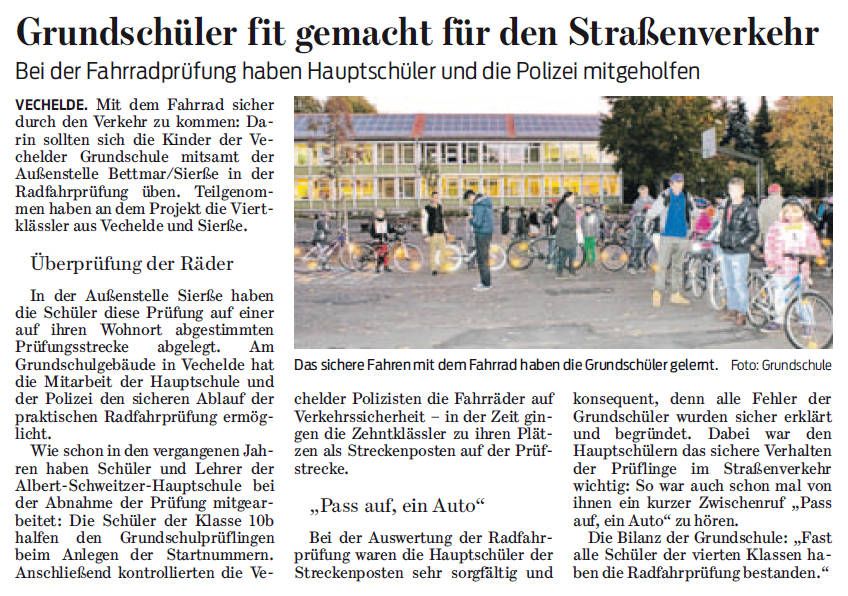 Grundschüler fit gemacht für den Straßenverkehr

Bei der Fahrradprüfung haben Hauptschüler und die Polizei mitgeholfen

VECHELDE. Mit dem Fahrrad sicher durch den Verkehr zu kommen: Darin sollten sich die Kinder der Vechelder Grundschule mitsamt der Außenstelle Bettmar/Sierße in der Radfahrprüfung üben. Teilgenommen haben an dem Projekt die Viertklässler aus Vechelde und Sierße.

Überprüfung der Räder

In der Außenstelle Sierße haben die Schüler diese Prüfung auf einer auf ihren Wohnort abgestimmten Prüfungsstrecke abgelegt. Am Grundschulgebäude in Vechelde hat die Mitarbeit der Hauptschule und der Polizei den sicheren Ablauf der praktischen Radfahrprüfung ermöglicht.

Wie schon in den vergangenen Jahren haben Schüler und Lehrer der Albert-Schweitzer-Hauptschule bei der Abnahme der Prüfung mitgearbeitet: Die Schüler der Klasse 10b halfen den Grundschulprüflingen beim Anlegen der Startnummern. Anschließend kontrollierten die Vechelder Polizisten die Fahrräder auf Verkehrssicherheit – in der Zeit gingen die Zehntklässler zu ihren Plätzen als Streckenposten auf der Prüfstrecke.

Das sichere Fahren mit dem Fahrrad haben die Grundschüler gelernt. Foto: Grundschule

„Pass auf, ein Auto“

Bei der Auswertung der Radfahrprüfung waren die Hauptschüler der Streckenposten sehr sorgfältig und konsequent, denn alle Fehler der Grundschüler wurden sicher erklärt und begründet. Dabei war den Hauptschülern das sichere Verhalten der Prüflinge im Straßenverkehr wichtig: So war auch schon mal von ihnen ein kurzer Zwischenruf „Pass auf, ein Auto“ zu hören.

Die Bilanz der Grundschule: „Fast alle Schüler der vierten Klassen haben die Radfahrprüfung bestanden.“